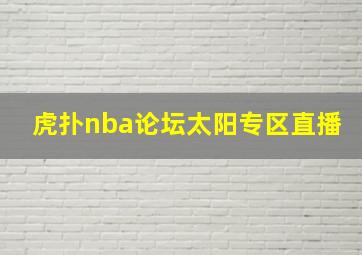 虎扑nba论坛太阳专区直播